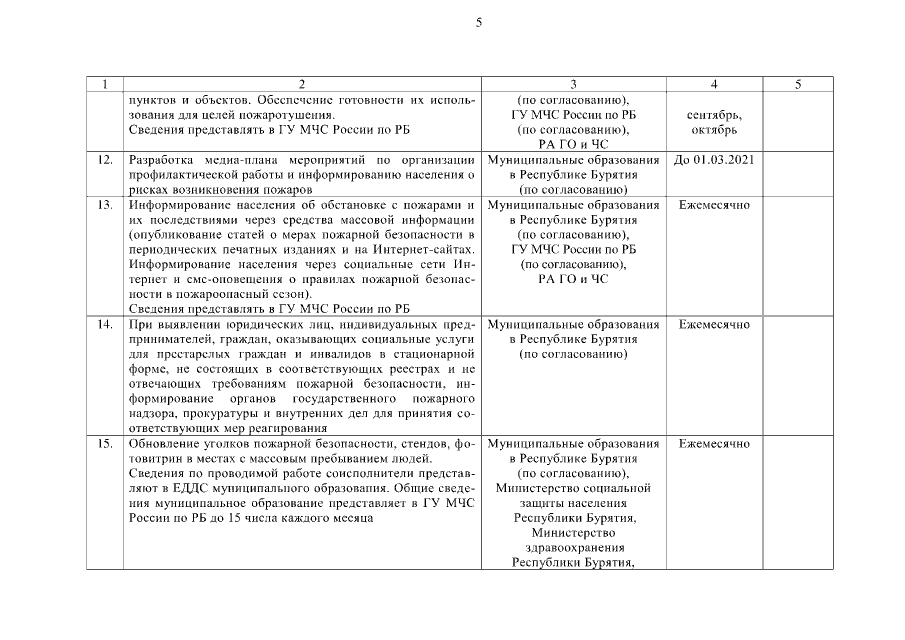 5

| 1 | 2 | 3 | 4 | 5 |
|---|---|---|---|---|
| | пунктов и объектов. Обеспечение готовности их использования для целей пожаротушения. Сведения представлять в ГУ МЧС России по РБ | (по согласованию), ГУ МЧС России по РБ (по согласованию), РА ГО и ЧС | сентябрь, октябрь | |
| 12. | Разработка медиа-плана мероприятий по организации профилактической работы и информированию населения о рисках возникновения пожаров | Муниципальные образования в Республике Бурятия (по согласованию) | До 01.03.2021 | |
| 13. | Информирование населения об обстановке с пожарами и их последствиями через средства массовой информации (опубликование статей о мерах пожарной безопасности в периодических печатных изданиях и на Интернет-сайтах. Информирование населения через социальные сети Интернет и смс-оповещения о правилах пожарной безопасности в пожароопасный сезон). Сведения представлять в ГУ МЧС России по РБ | Муниципальные образования в Республике Бурятия (по согласованию), ГУ МЧС России по РБ (по согласованию), РА ГО и ЧС | Ежемесячно | |
| 14. | При выявлении юридических лиц, индивидуальных предпринимателей, граждан, оказывающих социальные услуги для престарелых граждан и инвалидов в стационарной форме, не состоящих в соответствующих реестрах и не отвечающих требованиям пожарной безопасности, информирование органов государственного пожарного надзора, прокуратуры и внутренних дел для принятия соответствующих мер реагирования | Муниципальные образования в Республике Бурятия (по согласованию) | Ежемесячно | |
| 15. | Обновление уголков пожарной безопасности, стендов, фотовитрин в местах с массовым пребыванием людей. Сведения по проводимой работе соисполнители представляют в ЕДДС муниципального образования. Общие сведения муниципальное образование представляет в ГУ МЧС России по РБ до 15 числа каждого месяца | Муниципальные образования в Республике Бурятия (по согласованию), Министерство социальной защиты населения Республики Бурятия, Министерство здравоохранения Республики Бурятия, | Ежемесячно | |